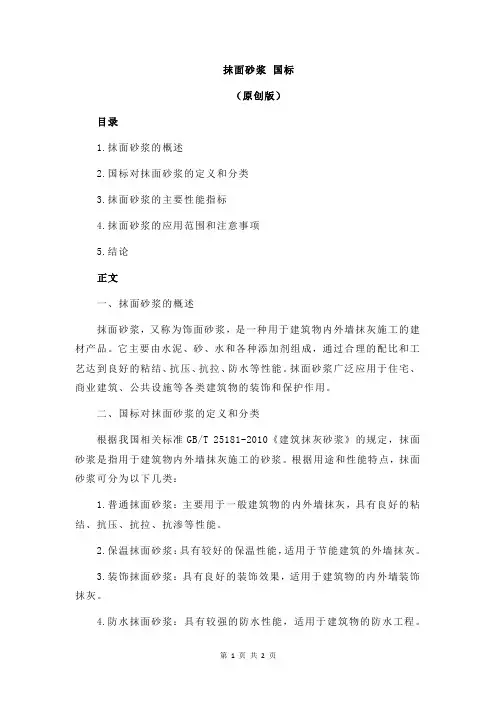 抹面砂浆 国标

（原创版）

目录

1.抹面砂浆的概述

2.国标对抹面砂浆的定义和分类

3.抹面砂浆的主要性能指标

4.抹面砂浆的应用范围和注意事项

5.结论

正文

一、抹面砂浆的概述

抹面砂浆，又称为饰面砂浆，是一种用于建筑物内外墙抹灰施工的建材产品。它主要由水泥、砂、水和各种添加剂组成，通过合理的配比和工艺达到良好的粘结、抗压、抗拉、防水等性能。抹面砂浆广泛应用于住宅、商业建筑、公共设施等各类建筑物的装饰和保护作用。

二、国标对抹面砂浆的定义和分类

根据我国相关标准 GB/T 25181-2010《建筑抹灰砂浆》的规定，抹面砂浆是指用于建筑物内外墙抹灰施工的砂浆。根据用途和性能特点，抹面砂浆可分为以下几类：

1.普通抹面砂浆：主要用于一般建筑物的内外墙抹灰，具有良好的粘结、抗压、抗拉、抗渗等性能。

2.保温抹面砂浆：具有较好的保温性能，适用于节能建筑的外墙抹灰。

3.装饰抹面砂浆：具有良好的装饰效果，适用于建筑物的内外墙装饰抹灰。

4.防水抹面砂浆：具有较强的防水性能，适用于建筑物的防水工程。

第 1 页 共 2 页